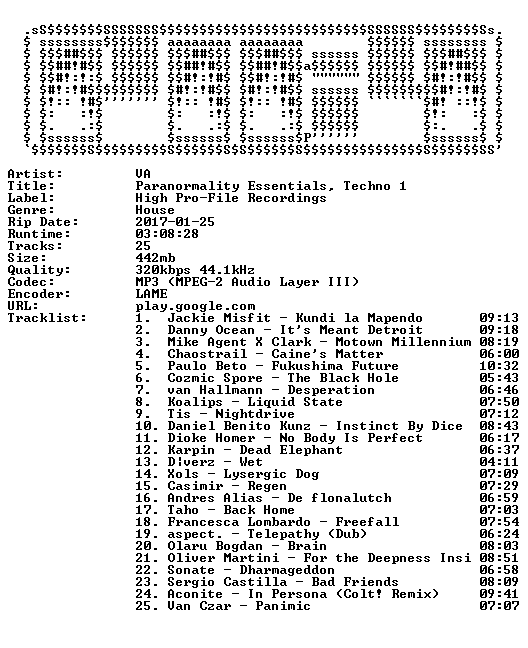 Artist: VA
Title: Paranormality Essentials, Techno 1
Label: High Pro-File Recordings
Genre: House
Rip Date: 2017-01-25
Runtime: 03:08:28
Tracks: 25
Size: 442mb
Quality: 320kbps 44.1kHz
Codec: MP3 (MPEG-2 Audio Layer III)
Encoder: LAME
URL: play.google.com
Tracklist:
1. Jackie Misfit - Kundi la Mapendo 09:13
2. Danny Ocean - It's Meant Detroit 09:18
3. Mike Agent X Clark - Motown Millennium 08:19
4. Chaostrail - Caine's Matter 06:00
5. Paulo Beto - Fukushima Future 10:32
6. Cozmic Spore - The Black Hole 05:43
7. van Hallmann - Desperation 06:46
8. Koalips - Liquid State 07:50
9. Tis - Nightdrive 07:12
10. Daniel Benito Kunz - Instinct By Dice 08:43
11. Dioke Homer - No Body Is Perfect 06:17
12. Karpin - Dead Elephant 06:37
13. D!verz - Wet 04:11
14. Xols - Lysergic Dog 07:09
15. Casimir - Regen 07:29
16. Andres Alias - De flonalutch 06:59
17. Taho - Back Home 07:03
18. Francesca Lombardo - Freefall 07:54
19. aspect. - Telepathy (Dub) 06:24
20. Olaru Bogdan - Brain 08:03
21. Oliver Martini - For the Deepness Insi 08:51
22. Sonate - Dharmageddon 06:58
23. Sergio Castilla - Bad Friends 08:09
24. Aconite - In Persona (Colt! Remix) 09:41
25. Van Czar - Panimic 07:07